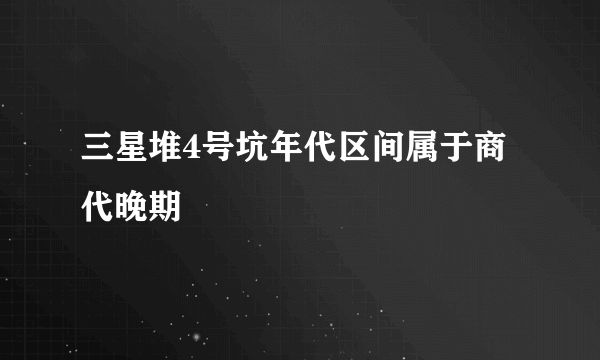 三星堆4号坑年代区间属于商代晚期